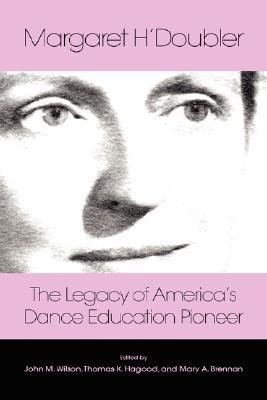 Margaret H'Doubler

The Legacy of America's Dance Education Pioneer

Edited by
John M. Wilson, Thomas K. Hagood, and Mary A. Brennan